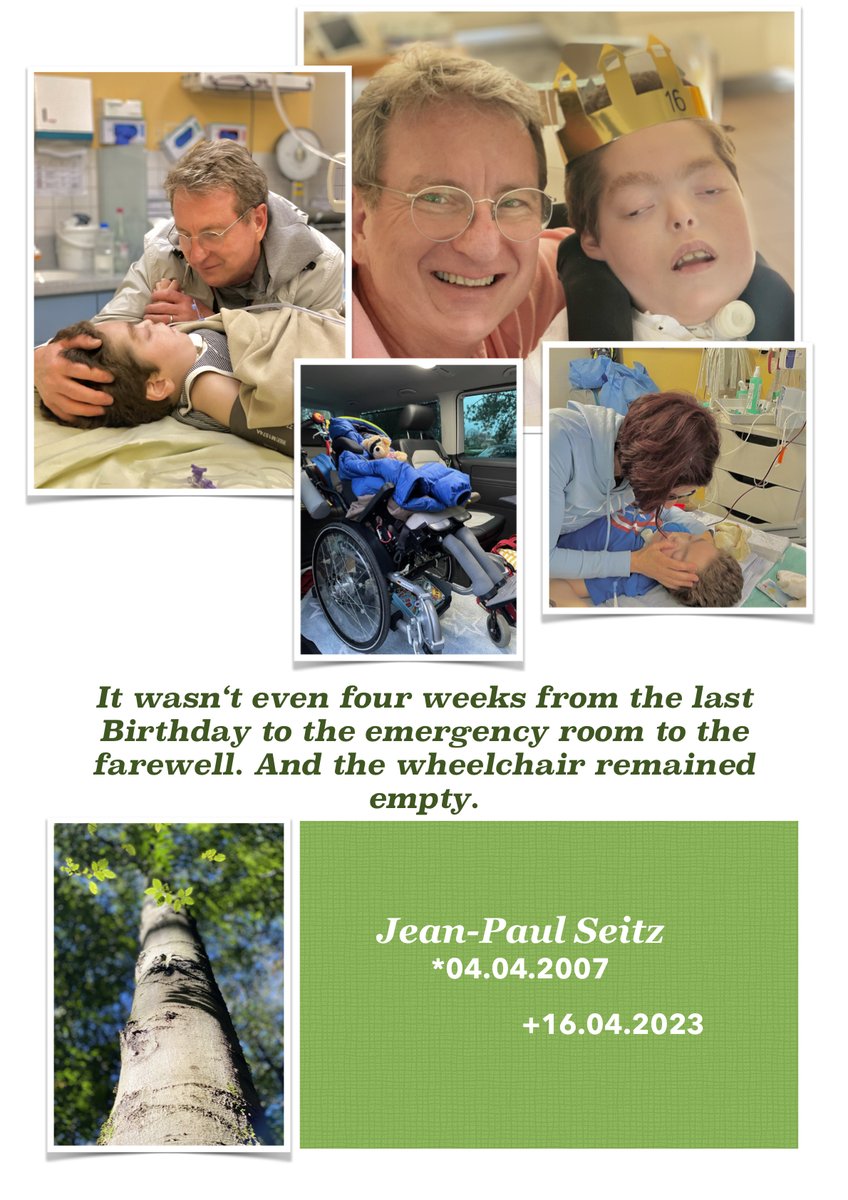 16

It wasn't even four weeks from the last Birthday to the emergency room to the farewell. And the wheelchair remained empty.

Jean-Paul Seitz
*04.04.2007

+16.04.2023